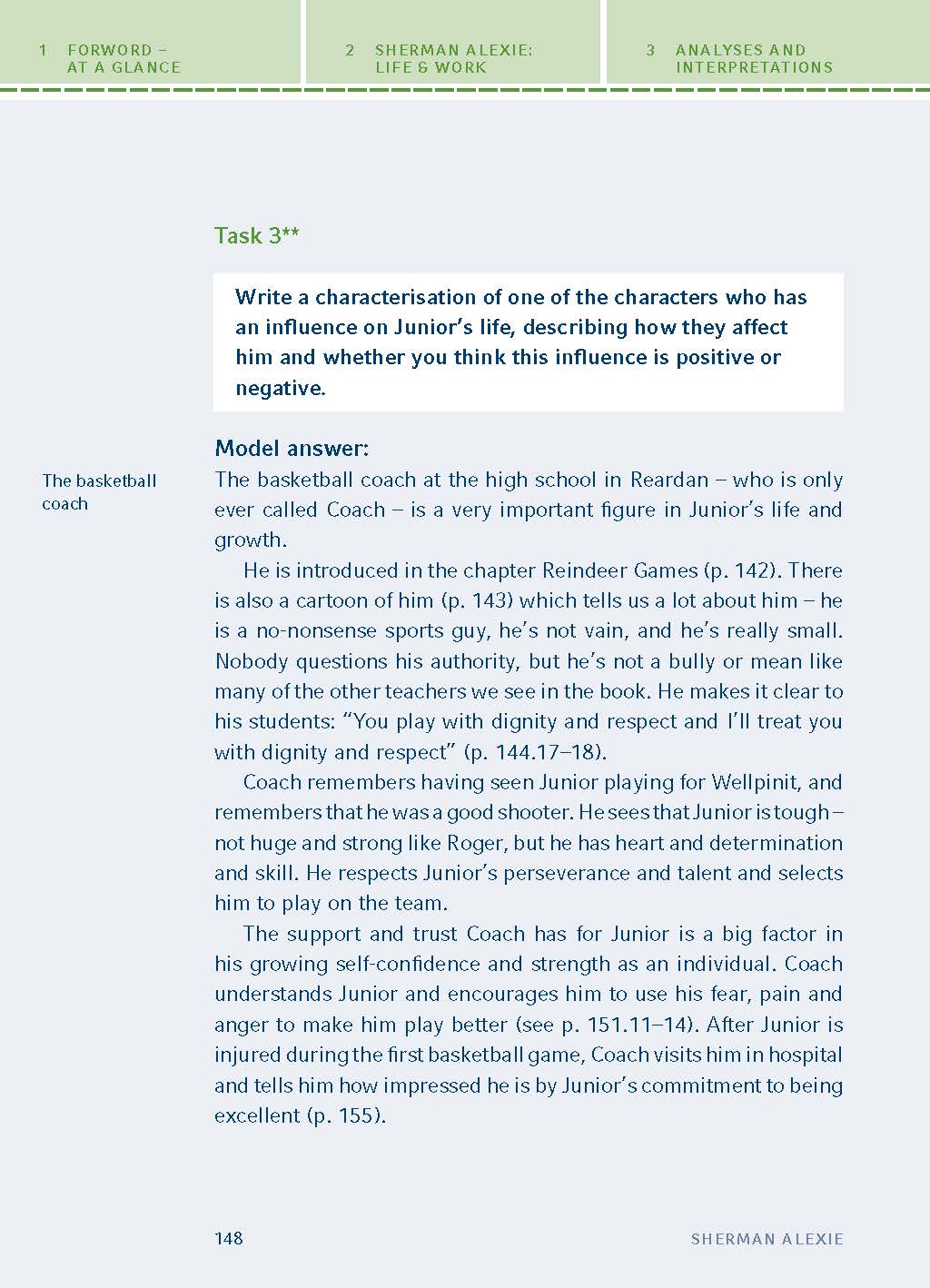 1 FORWORD – AT A GLANCE

2 SHERMAN ALEXIE: LIFE & WORK

3 ANALYSES AND INTERPRETATIONS

Task 3**

Write a characterisation of one of the characters who has an influence on Junior's life, describing how they affect him and whether you think this influence is positive or negative.

Model answer:

The basketball coach

The basketball coach at the high school in Reardan – who is only ever called Coach – is a very important figure in Junior's life and growth.

He is introduced in the chapter Reindeer Games (p. 142). There is also a cartoon of him (p. 143) which tells us a lot about him – he is a no-nonsense sports guy, he's not vain, and he's really small. Nobody questions his authority, but he's not a bully or mean like many of the other teachers we see in the book. He makes it clear to his students: "You play with dignity and respect and I'll treat you with dignity and respect" (p. 144.17–18).

Coach remembers having seen Junior playing for Wellpinit, and remembers that he was a good shooter. He sees that Junior is tough – not huge and strong like Roger, but he has heart and determination and skill. He respects Junior's perseverance and talent and selects him to play on the team.

The support and trust Coach has for Junior is a big factor in his growing self-confidence and strength as an individual. Coach understands Junior and encourages him to use his fear, pain and anger to make him play better (see p. 151.11–14). After Junior is injured during the first basketball game, Coach visits him in hospital and tells him how impressed he is by Junior's commitment to being excellent (p. 155).

148

SHERMAN ALEXIE